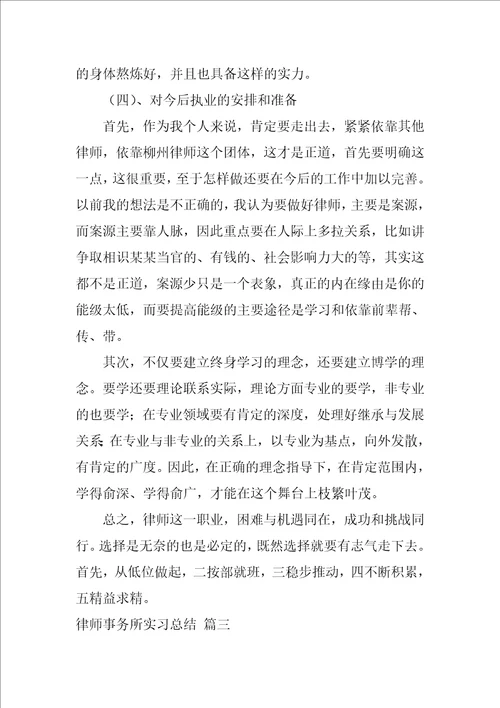 的身体熬炼好，并且也具备这样的实力。

（四）、对今后执业的安排和准备

首先，作为我个人来说，肯定要走出去，紧紧依靠其他律师，依靠柳州律师这个团体，这才是正道，首先要明确这一点，这很重要，至于怎样做还要在今后的工作中加以完善。以前我的想法是不正确的，我认为要做好律师，主要是案源，而案源主要靠人脉，因此重点要在人际上多拉关系，比如讲争取相识某某当官的、有钱的、社会影响力大的等，其实这都不是正道，案源少只是一个表象，真正的内在缘由是你的能级太低，而要提高能级的主要途径是学习和依靠前辈帮、传、带。

其次，不仅要建立终身学习的理念，还要建立博学的理念。要学还要理论联系实际，理论方面专业的要学，非专业的也要学；在专业领域要有肯定的深度，处理好继承与发展关系 在专业与非专业的关系上，以专业为基点，向外发散，有肯定的广度。因此，在正确的理念指导下，在肯定范围内，学得俞深、学得俞广，才能在这个舞台上枝繁叶茂。

总之，律师这一职业，困难与机遇同在，成功和挑战同行。选择是无奈的也是必定的，既然选择就要有志气走下去。首先，从低位做起，二按部就班，三稳步推动，四不断积累，五精益求精。

律师事务所实习总结 篇三